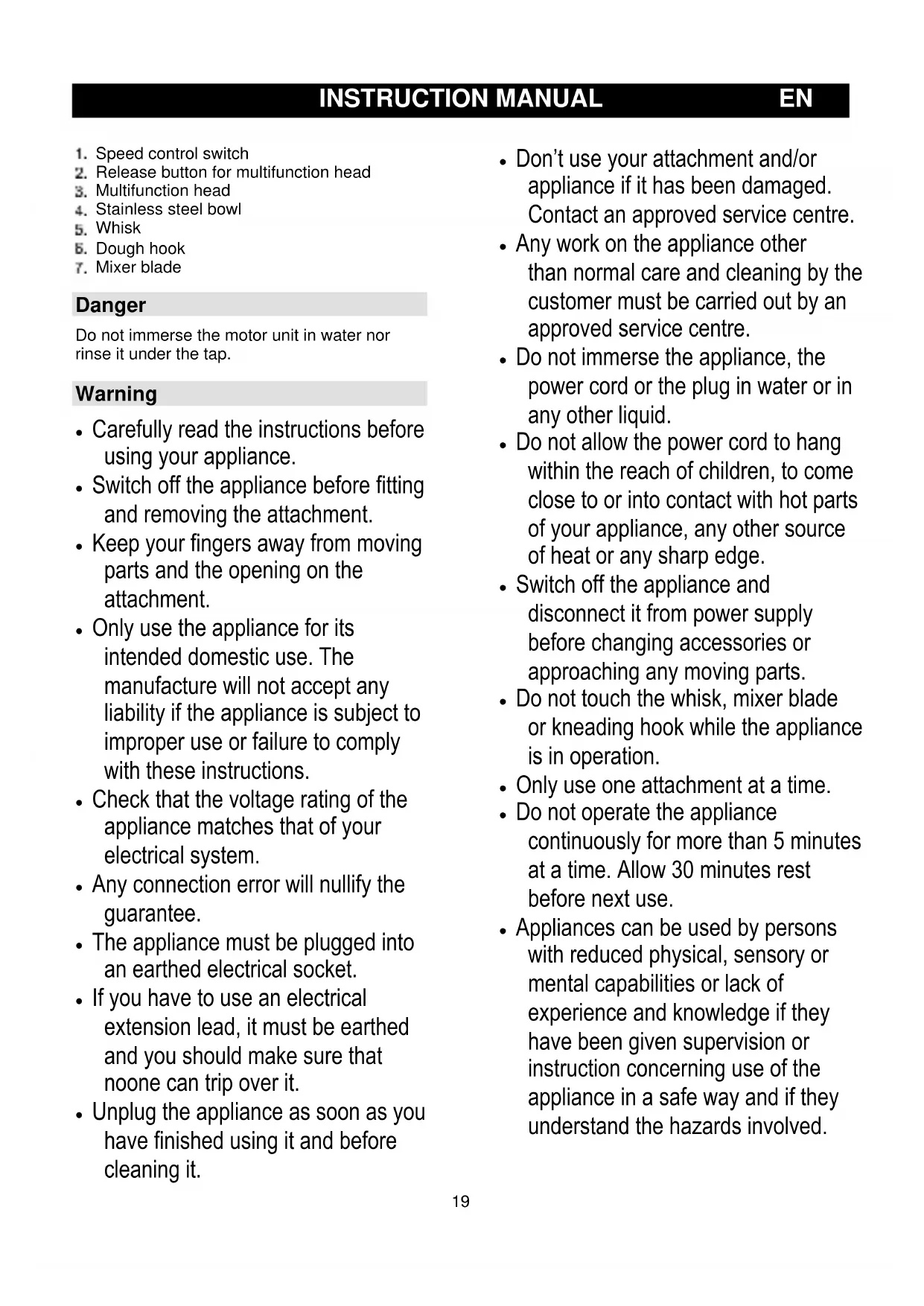 INSTRUCTION MANUAL EN

1. Speed control switch
2. Release button for multifunction head
3. Multifunction head
4. Stainless steel bowl
5. Whisk
6. Dough hook
7. Mixer blade

Danger

Do not immerse the motor unit in water nor rinse it under the tap.

Warning

• Carefully read the instructions before using your appliance.
• Switch off the appliance before fitting and removing the attachment.
• Keep your fingers away from moving parts and the opening on the attachment.
• Only use the appliance for its intended domestic use. The manufacture will not accept any liability if the appliance is subject to improper use or failure to comply with these instructions.
• Check that the voltage rating of the appliance matches that of your electrical system.
• Any connection error will nullify the guarantee.
• The appliance must be plugged into an earthed electrical socket.
• If you have to use an electrical extension lead, it must be earthed and you should make sure that noone can trip over it.
• Unplug the appliance as soon as you have finished using it and before cleaning it.

• Don't use your attachment and/or appliance if it has been damaged. Contact an approved service centre.
• Any work on the appliance other than normal care and cleaning by the customer must be carried out by an approved service centre.
• Do not immerse the appliance, the power cord or the plug in water or in any other liquid.
• Do not allow the power cord to hang within the reach of children, to come close to or into contact with hot parts of your appliance, any other source of heat or any sharp edge.
• Switch off the appliance and disconnect it from power supply before changing accessories or approaching any moving parts.
• Do not touch the whisk, mixer blade or kneading hook while the appliance is in operation.
• Only use one attachment at a time.
• Do not operate the appliance continuously for more than 5 minutes at a time. Allow 30 minutes rest before next use.
• Appliances can be used by persons with reduced physical, sensory or mental capabilities or lack of experience and knowledge if they have been given supervision or instruction concerning use of the appliance in a safe way and if they understand the hazards involved.

19